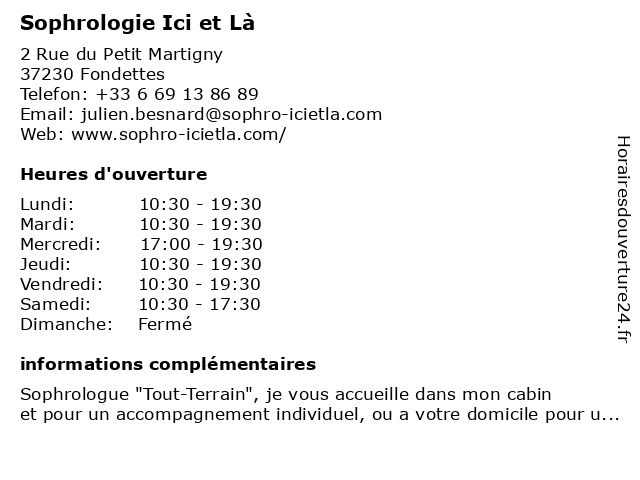 Sophrologie Ici et Là

2 Rue du Petit Martigny
37230 Fondettes
Telefon: +33 6 69 13 86 89
Email: julien.besnard@sophro-icietla.com
Web: www.sophro-icietla.com/

Heures d'ouverture

| | |
|---|---|
| Lundi: | 10:30 - 19:30 |
| Mardi: | 10:30 - 19:30 |
| Mercredi: | 17:00 - 19:30 |
| Jeudi: | 10:30 - 19:30 |
| Vendredi: | 10:30 - 19:30 |
| Samedi: | 10:30 - 17:30 |
| Dimanche: | Fermé |

informations complémentaires

Sophrologue "Tout-Terrain", je vous accueille dans mon cabin
et pour un accompagnement individuel, ou a votre domicile pour u...

Horairesdouverture24.fr